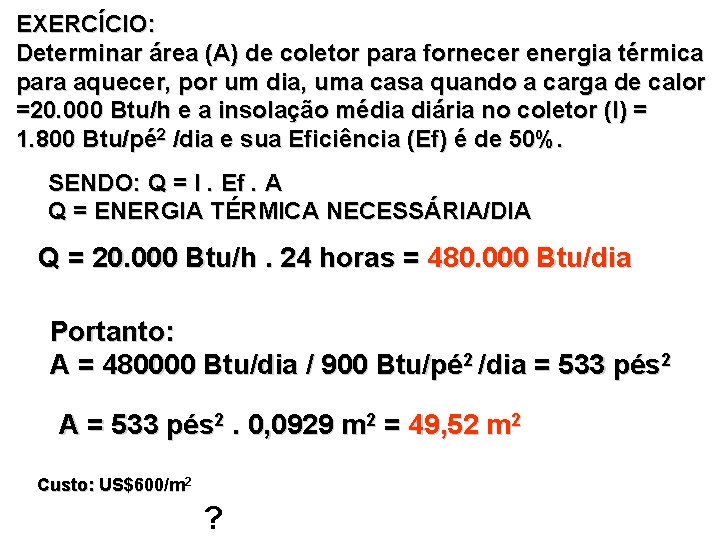 EXERCÍCIO:
Determinar área (A) de coletor para fornecer energia térmica para aquecer, por um dia, uma casa quando a carga de calor =20.000 Btu/h e a insolação média diária no coletor (I) = 1.800 Btu/pé$^2$ /dia e sua Eficiência (Ef) é de 50%.

SENDO: Q = I . Ef . A
Q = ENERGIA TÉRMICA NECESSÁRIA/DIA

Q = 20.000 Btu/h . 24 horas = 480.000 Btu/dia

Portanto:
A = 480000 Btu/dia / 900 Btu/pé$^2$ /dia = 533 pés$^2$

A = 533 pés$^2$ . 0,0929 m$^2$ = 49,52 m$^2$

Custo: US$600/m$^2$

?